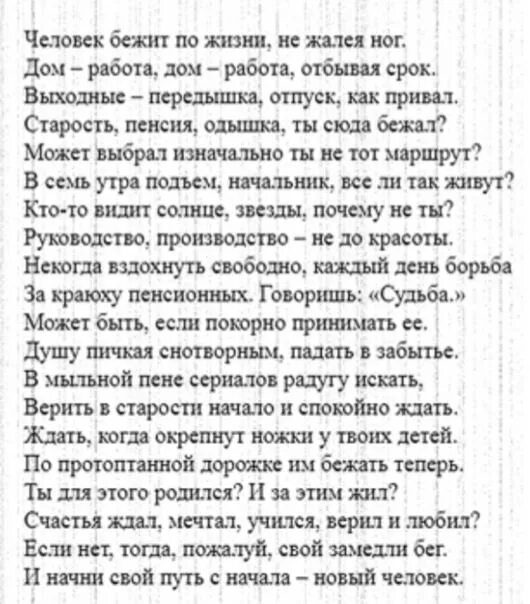 Человек бежит по жизни, не жалея ног.
Дом – работа, дом – работа, отбывая срок.
Выходные – передышка, отпуск, как привал.
Старость, пенсия, одышка, ты сюда бежал?
Может выбрал изначально ты не тот маршрут?
В семь утра подъем, начальник, все ли так живут?
Кто-то видит солнце, звезды, почему не ты?
Руководство, производство – не до красоты.
Некогда вздохнуть свободно, каждый день борьба
За краюху пенсионных. Говоришь: «Судьба.»
Может быть, если покорно принимать ее.
Душу пичкая снотворным, падать в забытье.
В мыльной пене сериалов радугу искать,
Верить в старости начало и спокойно ждать.
Ждать, когда окрепнут ножки у твоих детей.
По протоптанной дорожке им бежать теперь.
Ты для этого родился? И за этим жил?
Счастья ждал, мечтал, учился, верил и любил?
Если нет, тогда, пожалуй, свой замедли бег.
И начни свой путь с начала – новый человек.